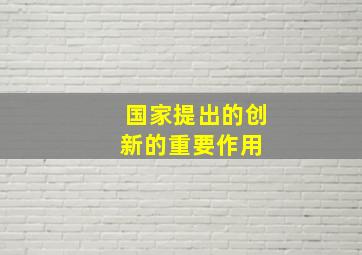 国家提出的创新的重要作用